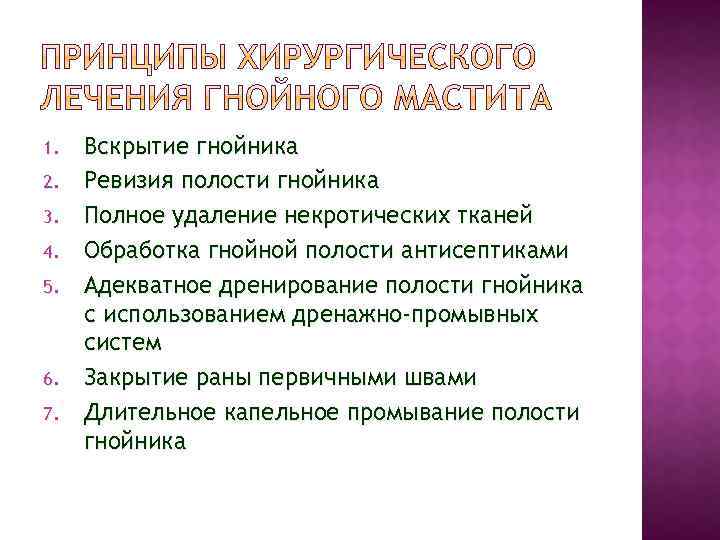 ПРИНЦИПЫ ХИРУРГИЧЕСКОГО ЛЕЧЕНИЯ ГНОЙНОГО МАСТИТА

1. Вскрытие гнойника
2. Ревизия полости гнойника
3. Полное удаление некротических тканей
4. Обработка гнойной полости антисептиками
5. Адекватное дренирование полости гнойника с использованием дренажно-промывных систем
6. Закрытие раны первичными швами
7. Длительное капельное промывание полости гнойника